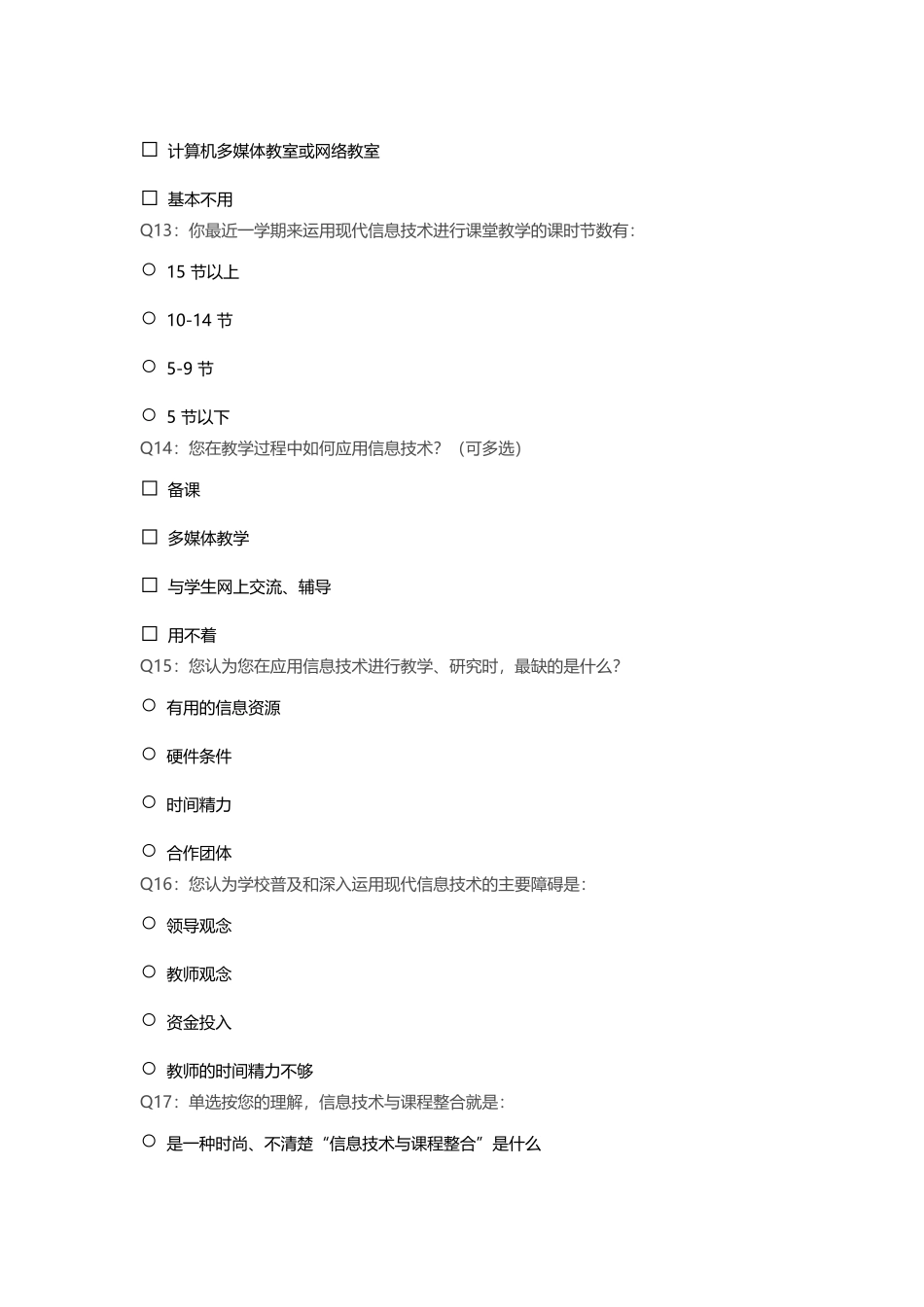 ☐ 计算机多媒体教室或网络教室

☐ 基本不用

Q13：你最近一学期来运用现代信息技术进行课堂教学的课时节数有：

○ 15 节以上

○ 10-14 节

○ 5-9 节

○ 5 节以下

Q14：您在教学过程中如何应用信息技术？（可多选）

☐ 备课

☐ 多媒体教学

☐ 与学生网上交流、辅导

☐ 用不着

Q15：您认为您在应用信息技术进行教学、研究时，最缺的是什么？

○ 有用的信息资源

○ 硬件条件

○ 时间精力

○ 合作团体

Q16：您认为学校普及和深入运用现代信息技术的主要障碍是：

○ 领导观念

○ 教师观念

○ 资金投入

○ 教师的时间精力不够

Q17：单选按您的理解，信息技术与课程整合就是：

○ 是一种时尚、不清楚“信息技术与课程整合”是什么